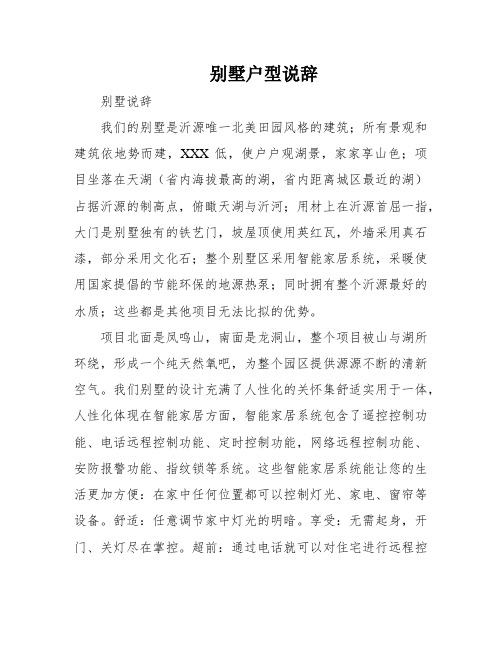 别墅户型说辞

别墅说辞

我们的别墅是沂源唯一北美田园风格的建筑；所有景观和建筑依地势而建，XXX 低，使户户观湖景，家家享山色；项目坐落在天湖（省内海拔最高的湖，省内距离城区最近的湖）占据沂源的制高点，俯瞰天湖与沂河；用材上在沂源首屈一指，大门是别墅独有的铁艺门，坡屋顶使用英红瓦，外墙采用真石漆，部分采用文化石；整个别墅区采用智能家居系统，采暖使用国家提倡的节能环保的地源热泵；同时拥有整个沂源最好的水质；这些都是其他项目无法比拟的优势。

项目北面是凤鸣山，南面是龙洞山，整个项目被山与湖所环绕，形成一个纯天然氧吧，为整个园区提供源源不断的清新空气。我们别墅的设计充满了人性化的关怀集舒适实用于一体，人性化体现在智能家居方面，智能家居系统包含了遥控控制功能、电话远程控制功能、定时控制功能，网络远程控制功能、安防报警功能、指纹锁等系统。这些智能家居系统能让您的生活更加方便：在家中任何位置都可以控制灯光、家电、窗帘等设备。舒适：任意调节家中灯光的明暗。享受：无需起身，开门、关灯尽在掌控。超前：通过电话就可以对住宅进行远程控